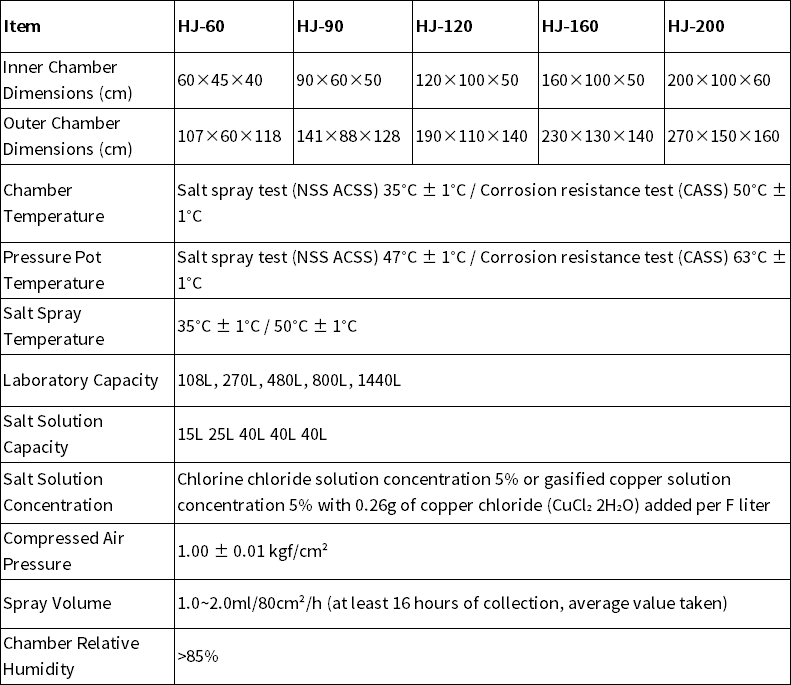 | Item | HJ-60 | HJ-90 | HJ-120 | HJ-160 | HJ-200 |
|---|---|---|---|---|---|
| Inner Chamber Dimensions (cm) | 60×45×40 | 90×60×50 | 120×100×50 | 160×100×50 | 200×100×60 |
| Outer Chamber Dimensions (cm) | 107×60×118 | 141×88×128 | 190×110×140 | 230×130×140 | 270×150×160 |
| Chamber Temperature | Salt spray test (NSS ACSS) 35°C ± 1°C / Corrosion resistance test (CASS) 50°C ± 1°C | | | | |
| Pressure Pot Temperature | Salt spray test (NSS ACSS) 47°C ± 1°C / Corrosion resistance test (CASS) 63°C ± 1°C | | | | |
| Salt Spray Temperature | 35°C ± 1°C / 50°C ± 1°C | | | | |
| Laboratory Capacity | 108L, 270L, 480L, 800L, 1440L | | | | |
| Salt Solution Capacity | 15L 25L 40L 40L 40L | | | | |
| Salt Solution Concentration | Chlorine chloride solution concentration 5% or gasified copper solution concentration 5% with 0.26g of copper chloride ($CuCl_2$ $2H_2O$) added per F liter | | | | |
| Compressed Air Pressure | 1.00 ± 0.01 kgf/cm² | | | | |
| Spray Volume | 1.0~2.0ml/80cm²/h (at least 16 hours of collection, average value taken) | | | | |
| Chamber Relative Humidity | >85% | | | | |